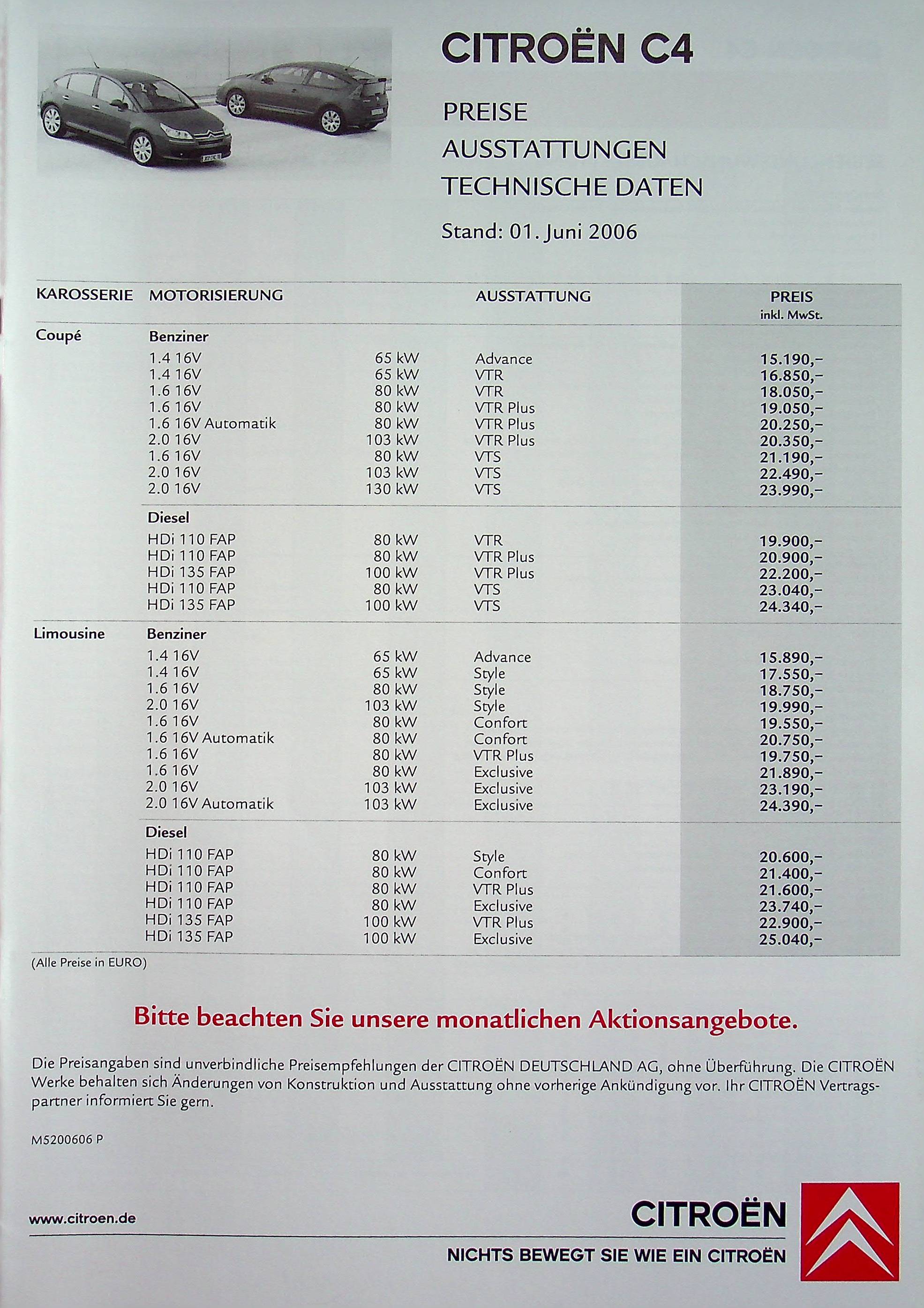 CITROËN C4

PREISE
AUSSTATTUNGEN
TECHNISCHE DATEN

Stand: 01. Juni 2006

| KAROSSERIE | MOTORISIERUNG | | AUSSTATTUNG | PREIS inkl. MwSt. |
|---|---|---|---|---|
| Coupé | Benziner | | | |
| | 1.4 16V | 65 kW | Advance | 15.190,– |
| | 1.4 16V | 65 kW | VTR | 16.850,– |
| | 1.6 16V | 80 kW | VTR | 18.050,– |
| | 1.6 16V | 80 kW | VTR Plus | 19.050,– |
| | 1.6 16V Automatik | 80 kW | VTR Plus | 20.250,– |
| | 2.0 16V | 103 kW | VTR Plus | 20.350,– |
| | 1.6 16V | 80 kW | VTS | 21.190,– |
| | 2.0 16V | 103 kW | VTS | 22.490,– |
| | 2.0 16V | 130 kW | VTS | 23.990,– |
| | Diesel | | | |
| | HDi 110 FAP | 80 kW | VTR | 19.900,– |
| | HDi 110 FAP | 80 kW | VTR Plus | 20.900,– |
| | HDi 135 FAP | 100 kW | VTR Plus | 22.200,– |
| | HDi 110 FAP | 80 kW | VTS | 23.040,– |
| | HDi 135 FAP | 100 kW | VTS | 24.340,– |
| Limousine | Benziner | | | |
| | 1.4 16V | 65 kW | Advance | 15.890,– |
| | 1.4 16V | 65 kW | Style | 17.550,– |
| | 1.6 16V | 80 kW | Style | 18.750,– |
| | 2.0 16V | 103 kW | Style | 19.990,– |
| | 1.6 16V | 80 kW | Confort | 19.550,– |
| | 1.6 16V Automatik | 80 kW | Confort | 20.750,– |
| | 1.6 16V | 80 kW | VTR Plus | 19.750,– |
| | 1.6 16V | 80 kW | Exclusive | 21.890,– |
| | 2.0 16V | 103 kW | Exclusive | 23.190,– |
| | 2.0 16V Automatik | 103 kW | Exclusive | 24.390,– |
| | Diesel | | | |
| | HDi 110 FAP | 80 kW | Style | 20.600,– |
| | HDi 110 FAP | 80 kW | Confort | 21.400,– |
| | HDi 110 FAP | 80 kW | VTR Plus | 21.600,– |
| | HDi 110 FAP | 80 kW | Exclusive | 23.740,– |
| | HDi 135 FAP | 100 kW | VTR Plus | 22.900,– |
| | HDi 135 FAP | 100 kW | Exclusive | 25.040,– |

(Alle Preise in EURO)

Bitte beachten Sie unsere monatlichen Aktionsangebote.

Die Preisangaben sind unverbindliche Preisempfehlungen der CITROËN DEUTSCHLAND AG, ohne Überführung. Die CITROËN Werke behalten sich Änderungen von Konstruktion und Ausstattung ohne vorherige Ankündigung vor. Ihr CITROËN Vertragspartner informiert Sie gern.

M5200606 P

www.citroen.de

CITROËN
NICHTS BEWEGT SIE WIE EIN CITROËN